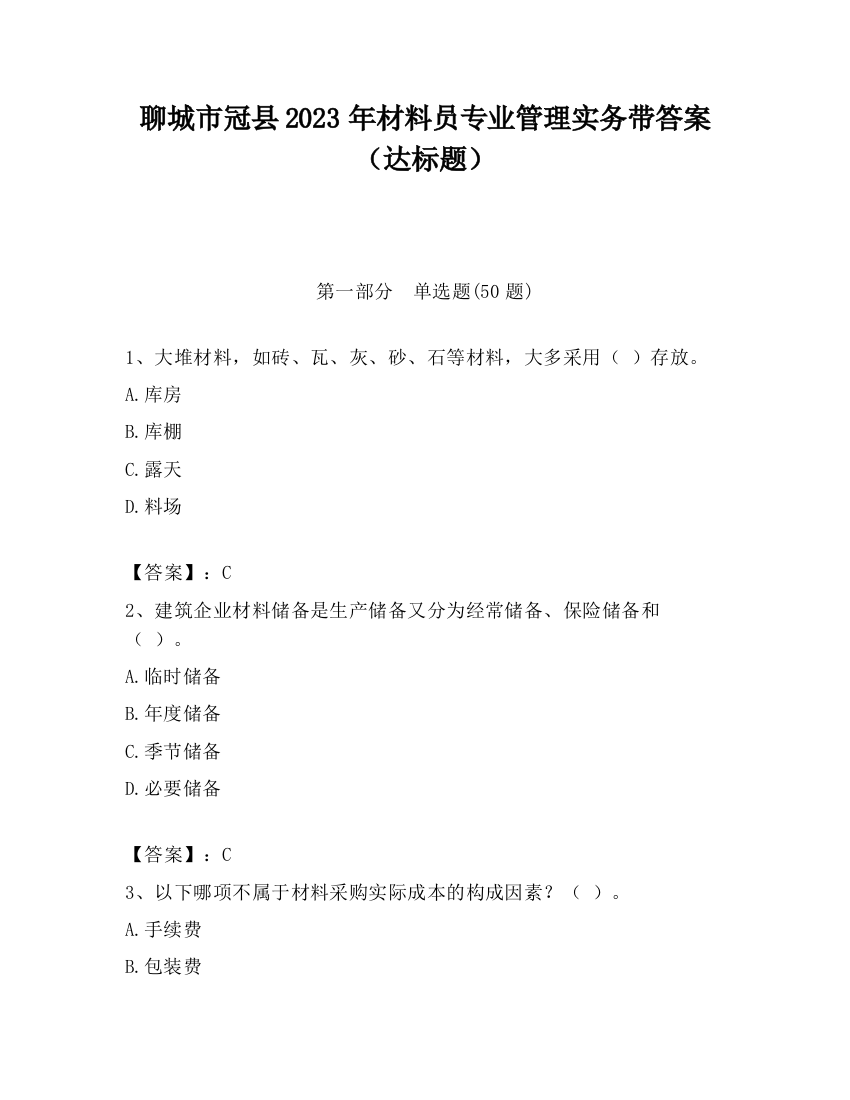 聊城市冠县2023年材料员专业管理实务带答案（达标题）

第一部分　单选题(50题)

1、大堆材料，如砖、瓦、灰、砂、石等材料，大多采用（  ）存放。

A.库房

B.库棚

C.露天

D.料场

【答案】：C

2、建筑企业材料储备是生产储备又分为经常储备、保险储备和（  ）。

A.临时储备

B.年度储备

C.季节储备

D.必要储备

【答案】：C

3、以下哪项不属于材料采购实际成本的构成因素？（  ）。

A.手续费

B.包装费